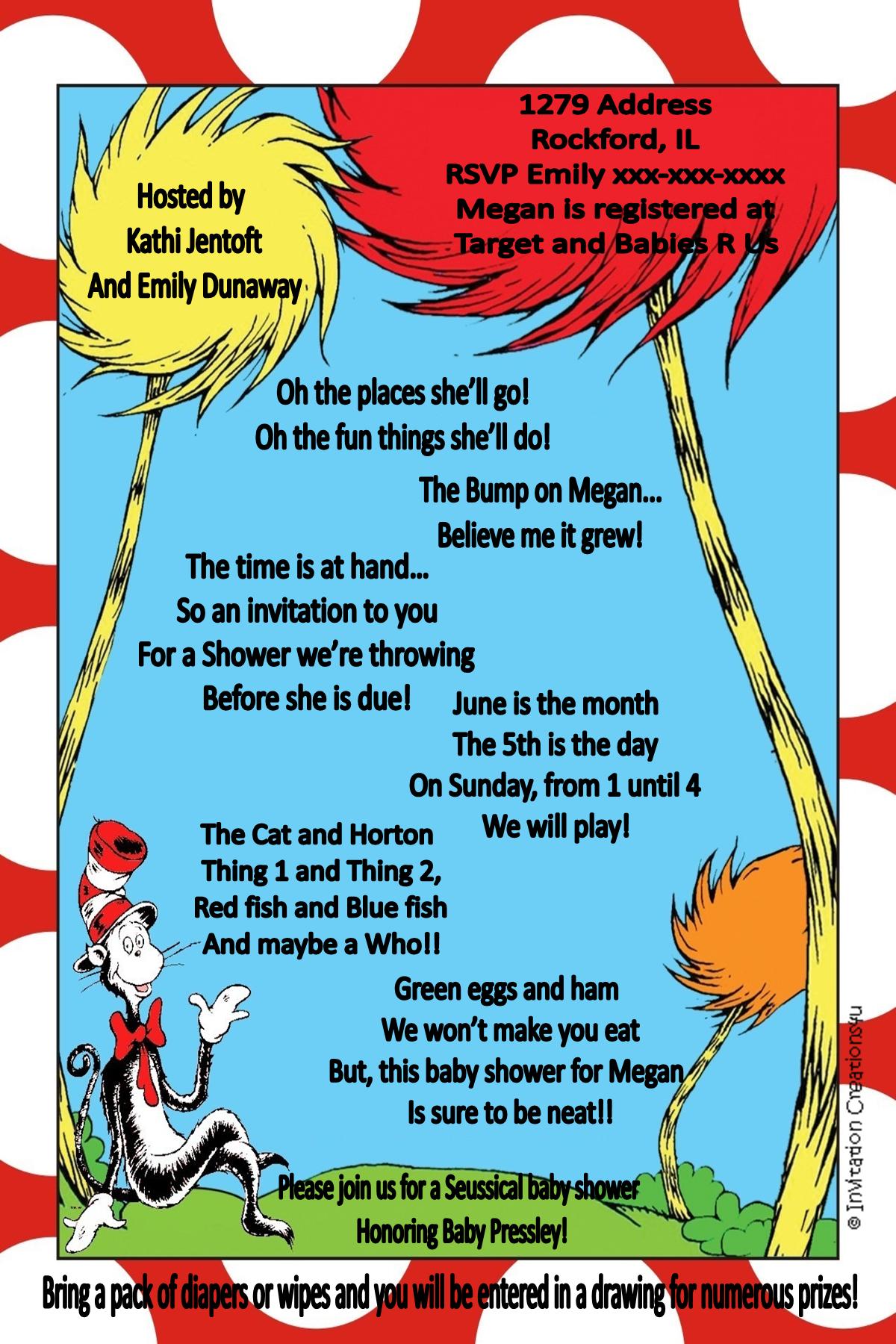 Hosted by
Kathi Jentoft
And Emily Dunaway

1279 Address
Rockford, IL
RSVP Emily xxx-xxx-xxxx
Megan is registered at
Target and Babies R Us

Oh the places she'll go!
Oh the fun things she'll do!

The Bump on Megan...
Believe me it grew!

The time is at hand...
So an invitation to you
For a Shower we're throwing
Before she is due!

June is the month
The 5th is the day
On Sunday, from 1 until 4
We will play!

The Cat and Horton
Thing 1 and Thing 2,
Red fish and Blue fish
And maybe a Who!!

Green eggs and ham
We won't make you eat
But, this baby shower for Megan
Is sure to be neat!!

Please join us for a Seussical baby shower
Honoring Baby Pressley!

Bring a pack of diapers or wipes and you will be entered in a drawing for numerous prizes!

© Invitation Creations4u